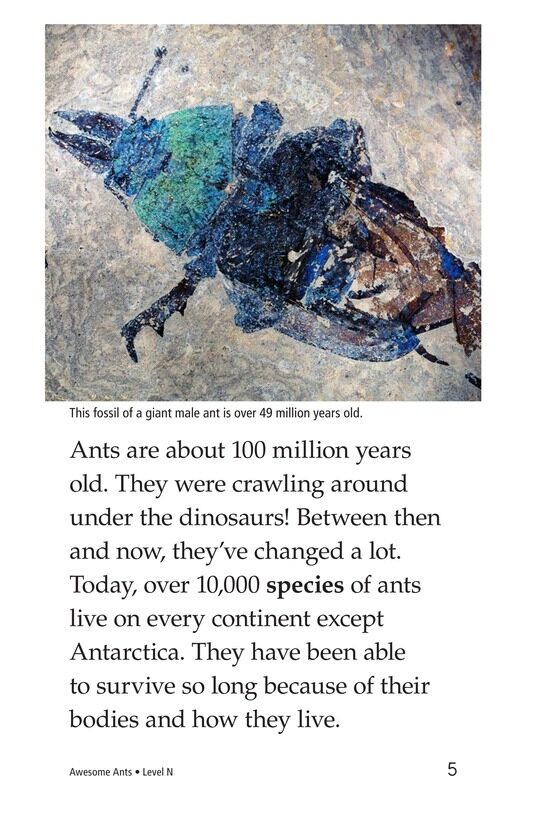 This fossil of a giant male ant is over 49 million years old.

Ants are about 100 million years old. They were crawling around under the dinosaurs! Between then and now, they've changed a lot. Today, over 10,000 species of ants live on every continent except Antarctica. They have been able to survive so long because of their bodies and how they live.

Awesome Ants • Level N

5